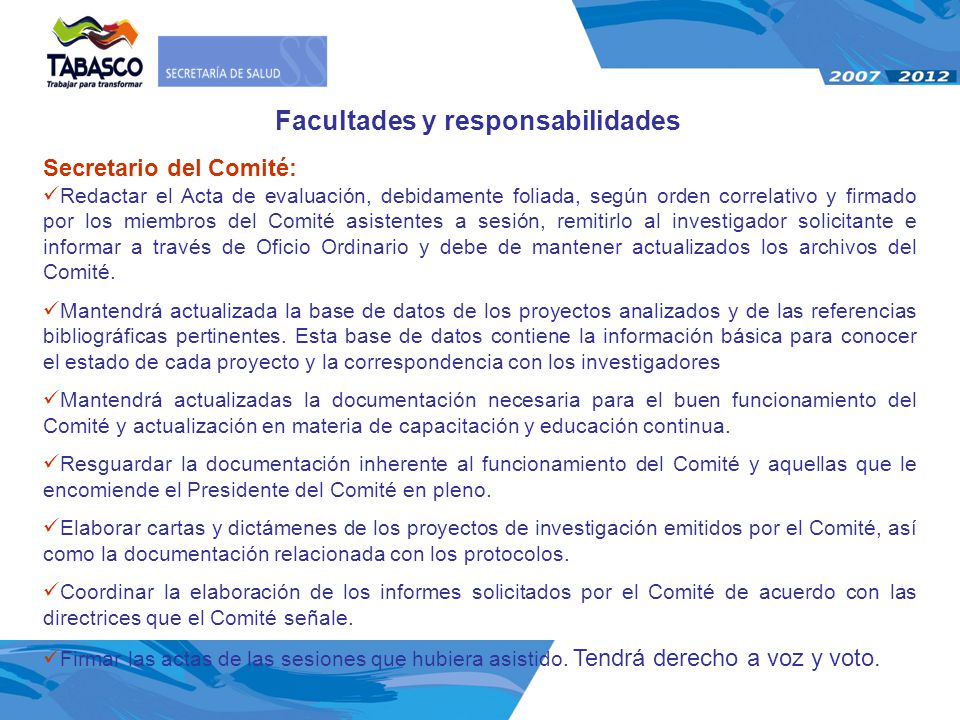 TABASCO
Trabajar para transformar

SECRETARÍA DE SALUD

2007 2012

Facultades y responsabilidades

Secretario del Comité:

✓Redactar el Acta de evaluación, debidamente foliada, según orden correlativo y firmado por los miembros del Comité asistentes a sesión, remitirlo al investigador solicitante e informar a través de Oficio Ordinario y debe de mantener actualizados los archivos del Comité.

✓Mantendrá actualizada la base de datos de los proyectos analizados y de las referencias bibliográficas pertinentes. Esta base de datos contiene la información básica para conocer el estado de cada proyecto y la correspondencia con los investigadores

✓Mantendrá actualizadas la documentación necesaria para el buen funcionamiento del Comité y actualización en materia de capacitación y educación continua.

✓Resguardar la documentación inherente al funcionamiento del Comité y aquellas que le encomiende el Presidente del Comité en pleno.

✓Elaborar cartas y dictámenes de los proyectos de investigación emitidos por el Comité, así como la documentación relacionada con los protocolos.

✓Coordinar la elaboración de los informes solicitados por el Comité de acuerdo con las directrices que el Comité señale.

✓Firmar las actas de las sesiones que hubiera asistido. Tendrá derecho a voz y voto.